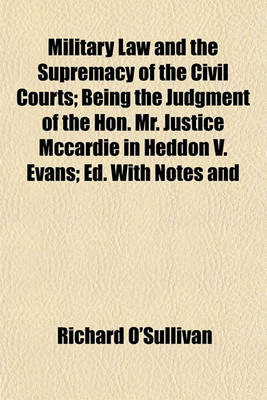 Military Law and the Supremacy of the Civil Courts; Being the Judgment of the Hon. Mr. Justice Mccardie in Heddon V. Evans; Ed. With Notes and

Richard O'Sullivan